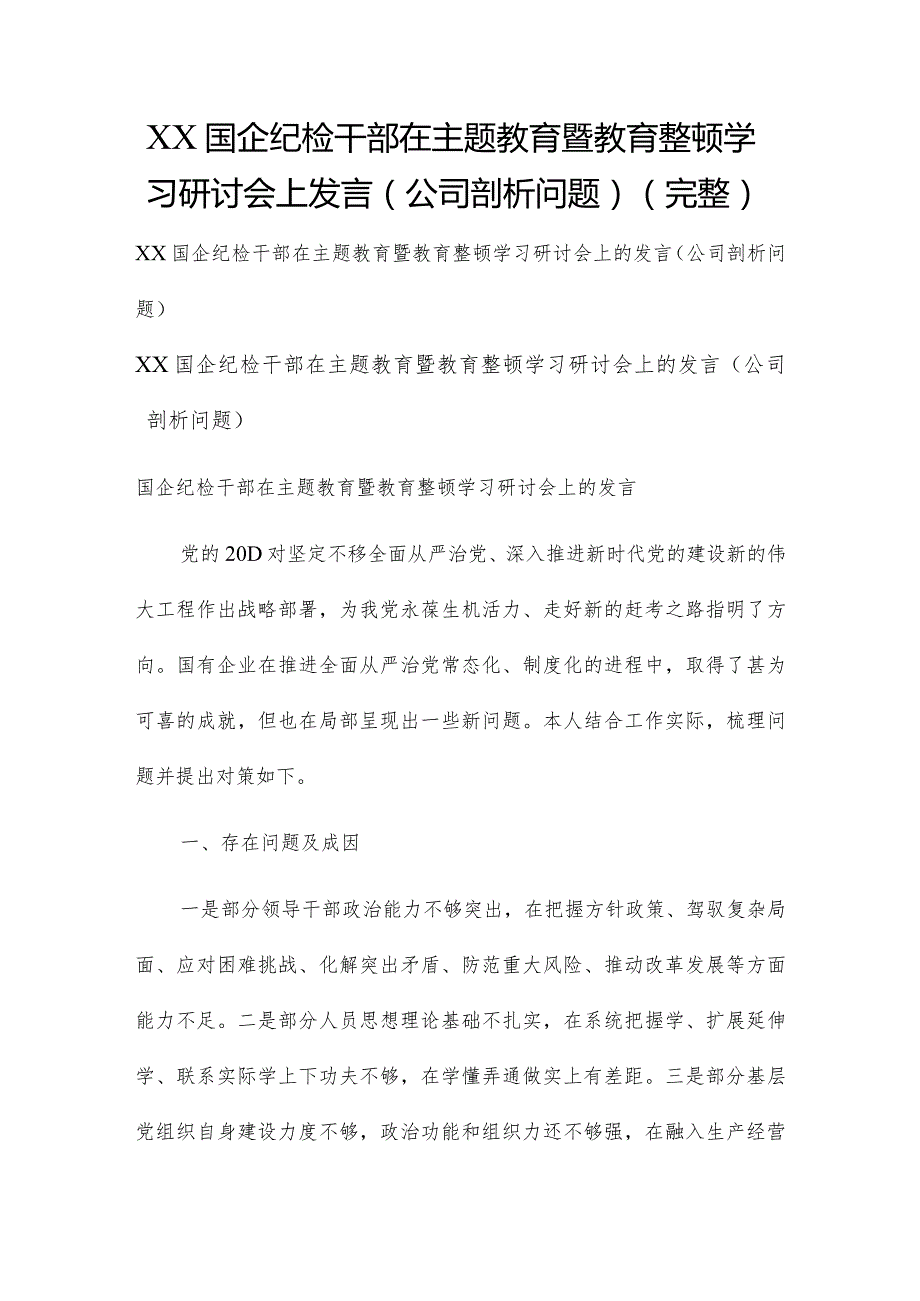 XX国企纪检干部在主题教育暨教育整顿学习研讨会上发言（公司剖析问题）（完整）

XX国企纪检干部在主题教育暨教育整顿学习研讨会上的发言（公司剖析问题）

XX国企纪检干部在主题教育暨教育整顿学习研讨会上的发言（公司剖析问题）

国企纪检干部在主题教育暨教育整顿学习研讨会上的发言

党的20D对坚定不移全面从严治党、深入推进新时代党的建设新的伟大工程作出战略部署，为我党永葆生机活力、走好新的赶考之路指明了方向。国有企业在推进全面从严治党常态化、制度化的进程中，取得了甚为可喜的成就，但也在局部呈现出一些新问题。本人结合工作实际，梳理问题并提出对策如下。

一、存在问题及成因

一是部分领导干部政治能力不够突出，在把握方针政策、驾驭复杂局面、应对困难挑战、化解突出矛盾、防范重大风险、推动改革发展等方面能力不足。二是部分人员思想理论基础不扎实，在系统把握学、扩展延伸学、联系实际学上下功夫不够，在学懂弄通做实上有差距。三是部分基层党组织自身建设力度不够，政治功能和组织力还不够强，在融入生产经营